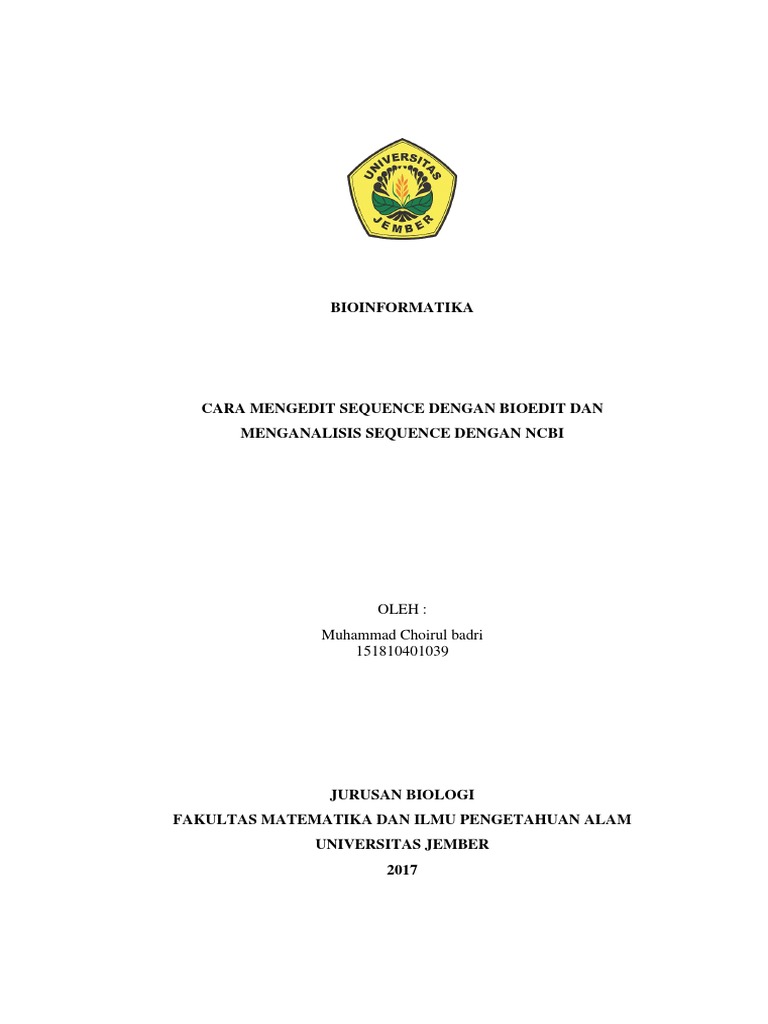 UNIVERSITAS
JEMBER

BIOINFORMATIKA

CARA MENGEDIT SEQUENCE DENGAN BIOEDIT DAN MENGANALISIS SEQUENCE DENGAN NCBI

OLEH :
Muhammad Choirul badri
151810401039

JURUSAN BIOLOGI
FAKULTAS MATEMATIKA DAN ILMU PENGETAHUAN ALAM
UNIVERSITAS JEMBER
2017